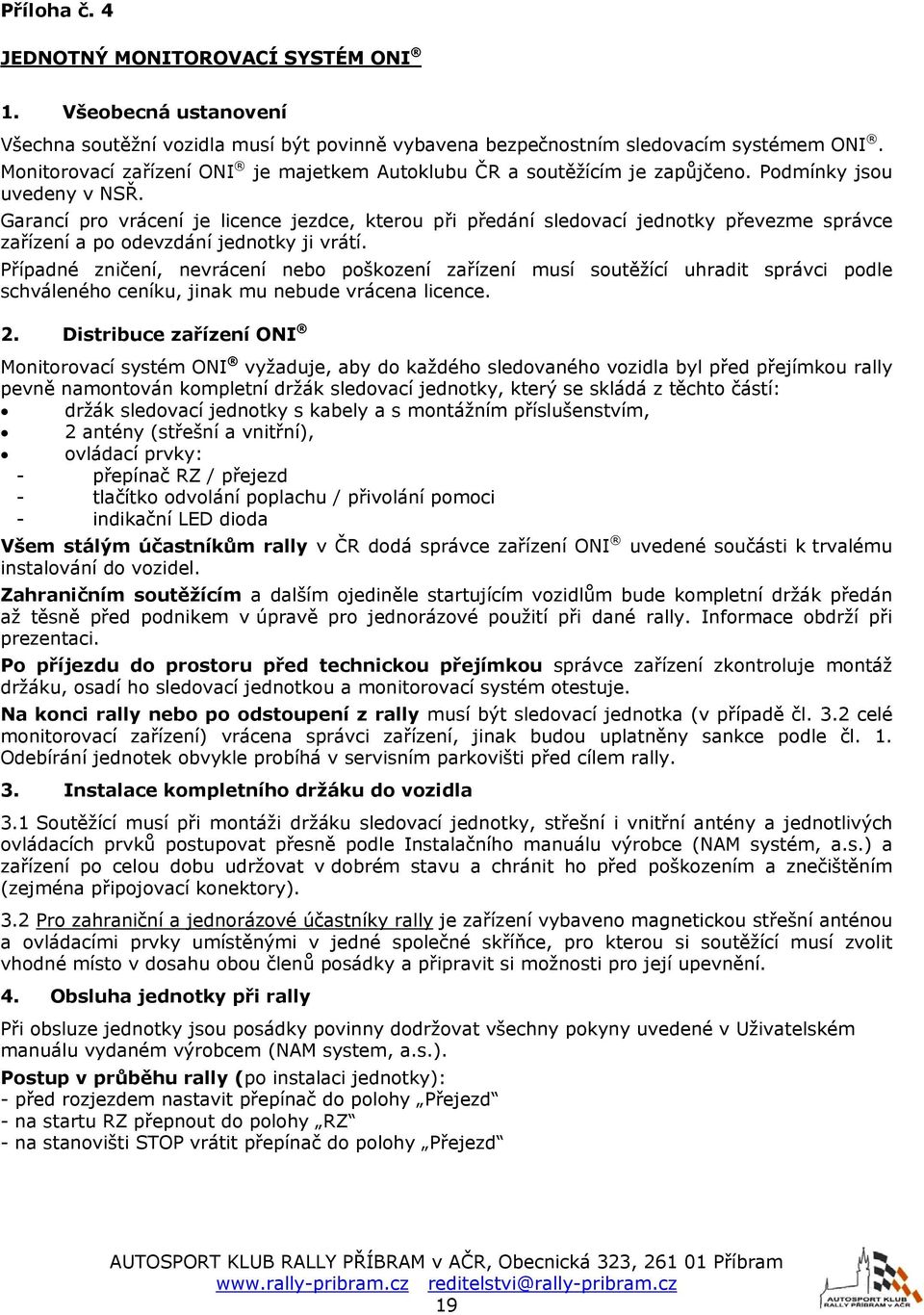 Příloha č. 4

JEDNOTNÝ MONITOROVACÍ SYSTÉM ONI ®

1. Všeobecná ustanovení

Všechna soutěžní vozidla musí být povinně vybavena bezpečnostním sledovacím systémem ONI ®. Monitorovací zařízení ONI ® je majetkem Autoklubu ČR a soutěžícím je zapůjčeno. Podmínky jsou uvedeny v NSŘ.
Garancí pro vrácení je licence jezdce, kterou při předání sledovací jednotky převezme správce zařízení a po odevzdání jednotky ji vrátí.
Případné zničení, nevrácení nebo poškození zařízení musí soutěžící uhradit správci podle schváleného ceníku, jinak mu nebude vrácena licence.

2. Distribuce zařízení ONI ®

Monitorovací systém ONI ® vyžaduje, aby do každého sledovaného vozidla byl před přejímkou rally pevně namontován kompletní držák sledovací jednotky, který se skládá z těchto částí:
• držák sledovací jednotky s kabely a s montážním příslušenstvím,
• 2 antény (střešní a vnitřní),
• ovládací prvky:
- přepínač RZ / přejezd
- tlačítko odvolání poplachu / přivolání pomoci
- indikační LED dioda
Všem stálým účastníkům rally v ČR dodá správce zařízení ONI ® uvedené součásti k trvalému instalování do vozidel.
Zahraničním soutěžícím a dalším ojediněle startujícím vozidlům bude kompletní držák předán až těsně před podnikem v úpravě pro jednorázové použití při dané rally. Informace obdrží při prezentaci.
Po příjezdu do prostoru před technickou přejímkou správce zařízení zkontroluje montáž držáku, osadí ho sledovací jednotkou a monitorovací systém otestuje.
Na konci rally nebo po odstoupení z rally musí být sledovací jednotka (v případě čl. 3.2 celé monitorovací zařízení) vrácena správci zařízení, jinak budou uplatněny sankce podle čl. 1. Odebírání jednotek obvykle probíhá v servisním parkovišti před cílem rally.

3. Instalace kompletního držáku do vozidla

3.1 Soutěžící musí při montáži držáku sledovací jednotky, střešní i vnitřní antény a jednotlivých ovládacích prvků postupovat přesně podle Instalačního manuálu výrobce (NAM systém, a.s.) a zařízení po celou dobu udržovat v dobrém stavu a chránit ho před poškozením a znečištěním (zejména připojovací konektory).

3.2 Pro zahraniční a jednorázové účastníky rally je zařízení vybaveno magnetickou střešní anténou a ovládacími prvky umístěnými v jedné společné skříňce, pro kterou si soutěžící musí zvolit vhodné místo v dosahu obou členů posádky a připravit si možnosti pro její upevnění.

4. Obsluha jednotky při rally

Při obsluze jednotky jsou posádky povinny dodržovat všechny pokyny uvedené v Uživatelském manuálu vydaném výrobcem (NAM system, a.s.).
Postup v průběhu rally (po instalaci jednotky):
- před rozjezdem nastavit přepínač do polohy „Přejezd“
- na startu RZ přepnout do polohy „RZ“
- na stanovišti STOP vrátit přepínač do polohy „Přejezd“

AUTOSPORT KLUB RALLY PŘÍBRAM v AČR, Obecnická 323, 261 01 Příbram
www.rally-pribram.cz reditelstvi@rally-pribram.cz
19
AUTOSPORT KLUB RALLY PŘÍBRAM v AČR